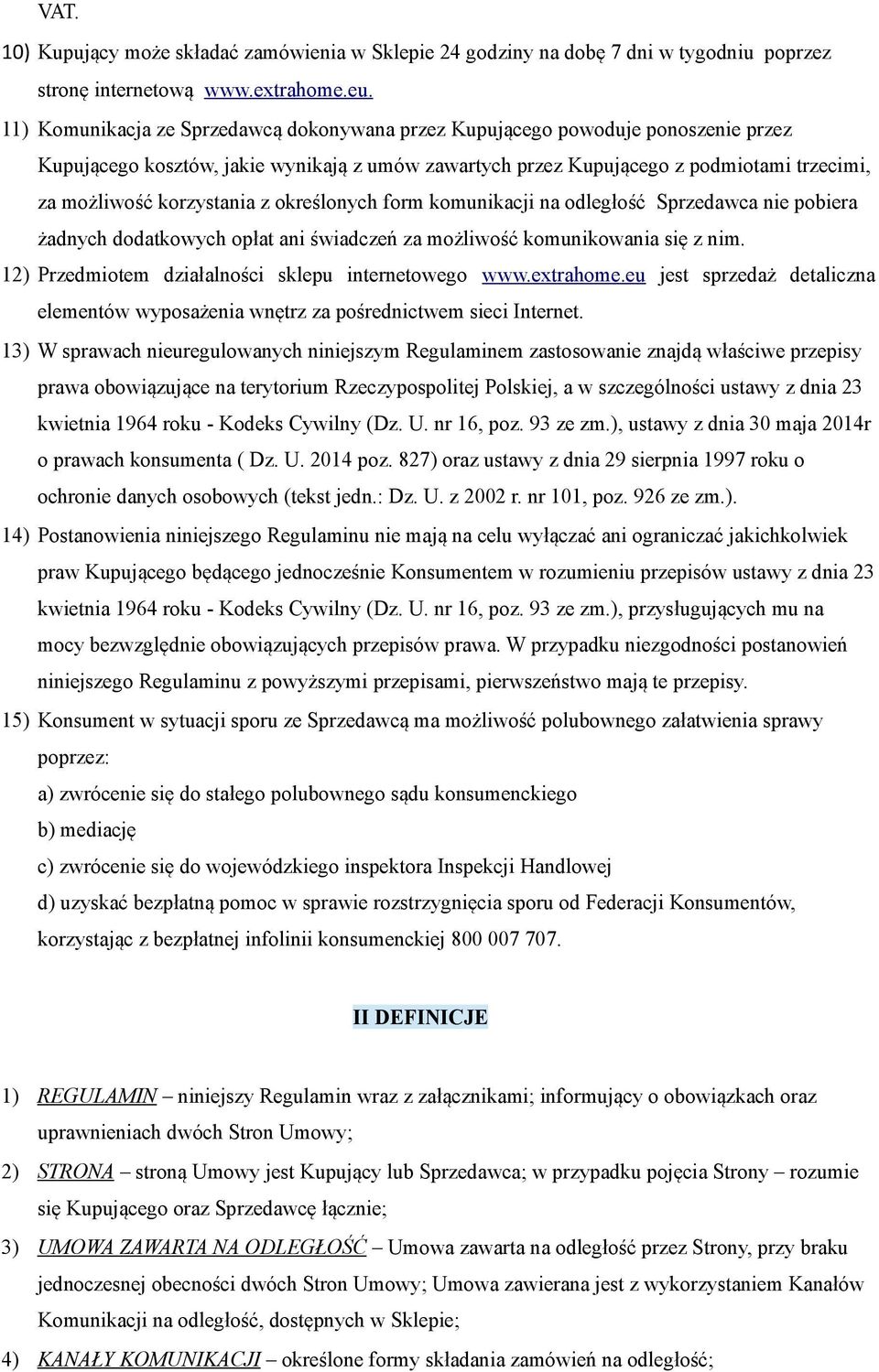 VAT.

10) Kupujący może składać zamówienia w Sklepie 24 godziny na dobę 7 dni w tygodniu poprzez stronę internetową www.extrahome.eu.

11) Komunikacja ze Sprzedawcą dokonywana przez Kupującego powoduje ponoszenie przez Kupującego kosztów, jakie wynikają z umów zawartych przez Kupującego z podmiotami trzecimi, za możliwość korzystania z określonych form komunikacji na odległość Sprzedawca nie pobiera żadnych dodatkowych opłat ani świadczeń za możliwość komunikowania się z nim.

12) Przedmiotem działalności sklepu internetowego www.extrahome.eu jest sprzedaż detaliczna elementów wyposażenia wnętrz za pośrednictwem sieci Internet.

13) W sprawach nieuregulowanych niniejszym Regulaminem zastosowanie znajdą właściwe przepisy prawa obowiązujące na terytorium Rzeczypospolitej Polskiej, a w szczególności ustawy z dnia 23 kwietnia 1964 roku - Kodeks Cywilny (Dz. U. nr 16, poz. 93 ze zm.), ustawy z dnia 30 maja 2014r o prawach konsumenta ( Dz. U. 2014 poz. 827) oraz ustawy z dnia 29 sierpnia 1997 roku o ochronie danych osobowych (tekst jedn.: Dz. U. z 2002 r. nr 101, poz. 926 ze zm.).

14) Postanowienia niniejszego Regulaminu nie mają na celu wyłączać ani ograniczać jakichkolwiek praw Kupującego będącego jednocześnie Konsumentem w rozumieniu przepisów ustawy z dnia 23 kwietnia 1964 roku - Kodeks Cywilny (Dz. U. nr 16, poz. 93 ze zm.), przysługujących mu na mocy bezwzględnie obowiązujących przepisów prawa. W przypadku niezgodności postanowień niniejszego Regulaminu z powyższymi przepisami, pierwszeństwo mają te przepisy.

15) Konsument w sytuacji sporu ze Sprzedawcą ma możliwość polubownego załatwienia sprawy poprzez:
a) zwrócenie się do stałego polubownego sądu konsumenckiego
b) mediację
c) zwrócenie się do wojewódzkiego inspektora Inspekcji Handlowej
d) uzyskać bezpłatną pomoc w sprawie rozstrzygnięcia sporu od Federacji Konsumentów, korzystając z bezpłatnej infolinii konsumenckiej 800 007 707.

II DEFINICJE

1) REGULAMIN – niniejszy Regulamin wraz z załącznikami; informujący o obowiązkach oraz uprawnieniach dwóch Stron Umowy;

2) STRONA – stroną Umowy jest Kupujący lub Sprzedawca; w przypadku pojęcia Strony – rozumie się Kupującego oraz Sprzedawcę łącznie;

3) UMOWA ZAWARTA NA ODLEGŁOŚĆ – Umowa zawarta na odległość przez Strony, przy braku jednoczesnej obecności dwóch Stron Umowy; Umowa zawierana jest z wykorzystaniem Kanałów Komunikacji na odległość, dostępnych w Sklepie;

4) KANAŁY KOMUNIKACJI – określone formy składania zamówień na odległość;